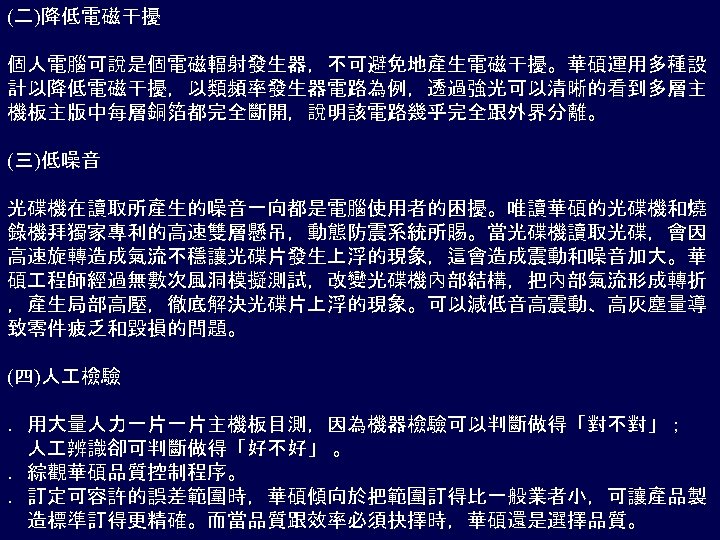 (二)降低電磁干擾

個人電腦可說是個電磁輻射發生器，不可避免地產生電磁干擾。華碩運用多種設計以降低電磁干擾，以類頻率發生器電路為例，透過強光可以清晰的看到多層主機板主版中每層銅箔都完全斷開，說明該電路幾乎完全跟外界分離。

(三)低噪音

光碟機在讀取所產生的噪音一向都是電腦使用者的困擾。唯讀華碩的光碟機和燒錄機拜獨家專利的高速雙層懸吊，動態防震系統所賜。當光碟機讀取光碟，會因高速旋轉造成氣流不穩讓光碟片發生上浮的現象，這會造成震動和噪音加大。華碩工程師經過無數次風洞模擬測試，改變光碟機內部結構，把內部氣流形成轉折，產生局部高壓，徹底解決光碟片上浮的現象。可以減低音高震動、高灰塵量導致零件疲乏和毀損的問題。

(四)人工檢驗

. 用大量人力一片一片主機板目測，因為機器檢驗可以判斷做得「對不對」；人工辨識卻可判斷做得「好不好」。
. 綜觀華碩品質控制程序。
. 訂定可容許的誤差範圍時，華碩傾向於把範圍訂得比一般業者小，可讓產品製造標準訂得更精確。而當品質跟效率必須抉擇時，華碩還是選擇品質。